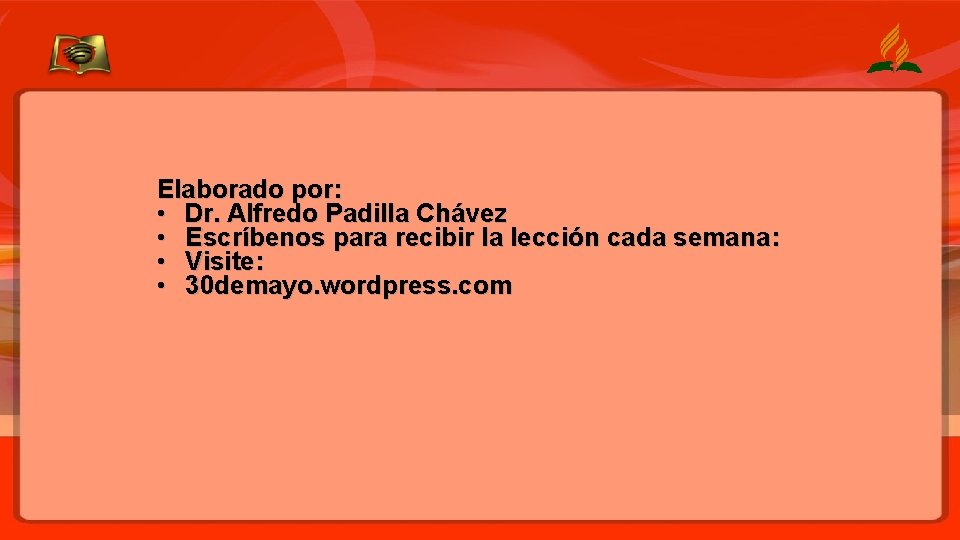 Elaborado por:
• Dr. Alfredo Padilla Chávez
• Escríbenos para recibir la lección cada semana:
• Visite:
• 30demayo.wordpress.com